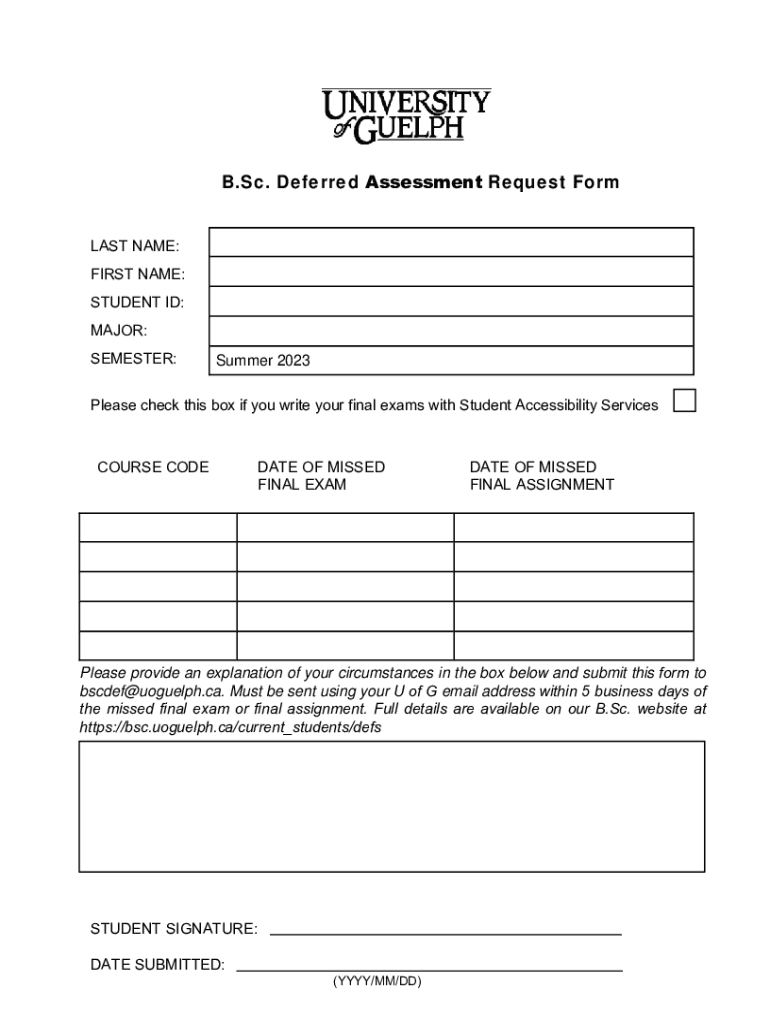 UNIVERSITY of GUELPH

B.Sc. Deferred Assessment Request Form

LAST NAME:
FIRST NAME:
STUDENT ID:
MAJOR:
SEMESTER: Summer 2023

Please check this box if you write your final exams with Student Accessibility Services

| COURSE CODE | DATE OF MISSED FINAL EXAM | DATE OF MISSED FINAL ASSIGNMENT |
|---|---|---|
| | | |
| | | |
| | | |
| | | |
| | | |

Please provide an explanation of your circumstances in the box below and submit this form to bscdef@uoguelph.ca. Must be sent using your U of G email address within 5 business days of the missed final exam or final assignment. Full details are available on our B.Sc. website at https://bsc.uoguelph.ca/current_students/defs

STUDENT SIGNATURE:

DATE SUBMITTED:
(YYYY/MM/DD)